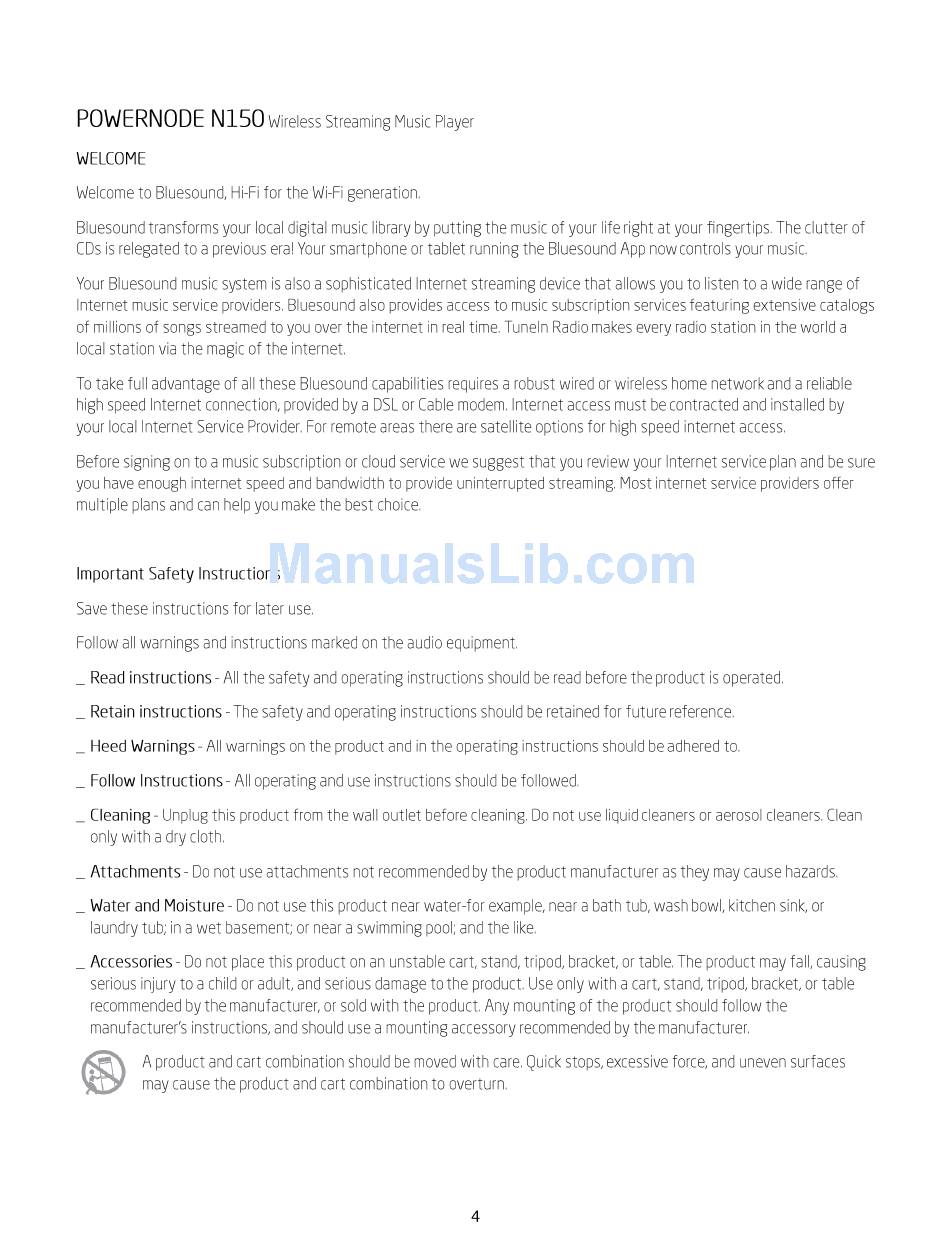 POWERNODE N150 Wireless Streaming Music Player

WELCOME

Welcome to Bluesound, Hi-Fi for the Wi-Fi generation.

Bluesound transforms your local digital music library by putting the music of your life right at your fingertips. The clutter of CDs is relegated to a previous era! Your smartphone or tablet running the Bluesound App now controls your music.

Your Bluesound music system is also a sophisticated Internet streaming device that allows you to listen to a wide range of Internet music service providers. Bluesound also provides access to music subscription services featuring extensive catalogs of millions of songs streamed to you over the internet in real time. TuneIn Radio makes every radio station in the world a local station via the magic of the internet.

To take full advantage of all these Bluesound capabilities requires a robust wired or wireless home network and a reliable high speed Internet connection, provided by a DSL or Cable modem. Internet access must be contracted and installed by your local Internet Service Provider. For remote areas there are satellite options for high speed internet access.

Before signing on to a music subscription or cloud service we suggest that you review your Internet service plan and be sure you have enough internet speed and bandwidth to provide uninterrupted streaming. Most internet service providers offer multiple plans and can help you make the best choice.

Important Safety Instructions

ManualsLib.com

Save these instructions for later use.

Follow all warnings and instructions marked on the audio equipment.

_ Read instructions - All the safety and operating instructions should be read before the product is operated.

_ Retain instructions - The safety and operating instructions should be retained for future reference.

_ Heed Warnings - All warnings on the product and in the operating instructions should be adhered to.

_ Follow Instructions - All operating and use instructions should be followed.

_ Cleaning - Unplug this product from the wall outlet before cleaning. Do not use liquid cleaners or aerosol cleaners. Clean only with a dry cloth.

_ Attachments - Do not use attachments not recommended by the product manufacturer as they may cause hazards.

_ Water and Moisture - Do not use this product near water-for example, near a bath tub, wash bowl, kitchen sink, or laundry tub; in a wet basement; or near a swimming pool; and the like.

_ Accessories - Do not place this product on an unstable cart, stand, tripod, bracket, or table. The product may fall, causing serious injury to a child or adult, and serious damage to the product. Use only with a cart, stand, tripod, bracket, or table recommended by the manufacturer, or sold with the product. Any mounting of the product should follow the manufacturer's instructions, and should use a mounting accessory recommended by the manufacturer.

A product and cart combination should be moved with care. Quick stops, excessive force, and uneven surfaces may cause the product and cart combination to overturn.

4